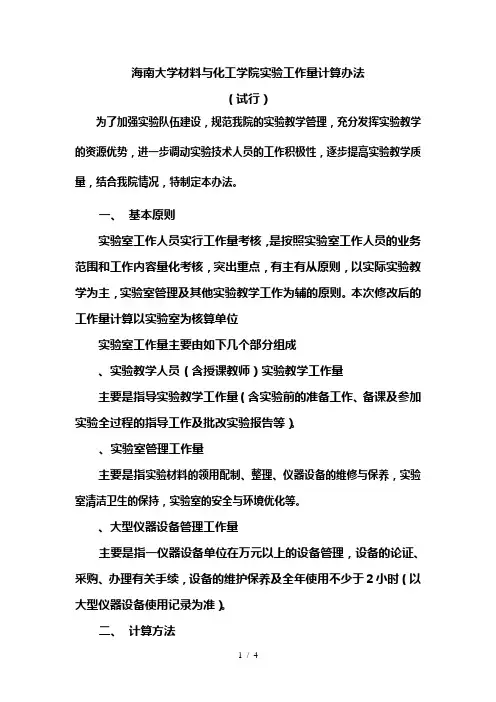 海南大学材料与化工学院实验工作量计算办法

（试行）

为了加强实验队伍建设，规范我院的实验教学管理，充分发挥实验教学的资源优势，进一步调动实验技术人员的工作积极性，逐步提高实验教学质量，结合我院情况，特制定本办法。

一、 基本原则

实验室工作人员实行工作量考核，是按照实验室工作人员的业务范围和工作内容量化考核，突出重点，有主有从原则，以实际实验教学为主，实验室管理及其他实验教学工作为辅的原则。本次修改后的工作量计算以实验室为核算单位

实验室工作量主要由如下几个部分组成

、实验教学人员（含授课教师）实验教学工作量

主要是指导实验教学工作量（含实验前的准备工作、备课及参加实验全过程的指导工作及批改实验报告等）。

、实验室管理工作量

主要是指实验材料的领用配制、整理、仪器设备的维修与保养，实验室清洁卫生的保持，实验室的安全与环境优化等。

、大型仪器设备管理工作量

主要是指一仪器设备单位在万元以上的设备管理，设备的论证、采购、办理有关手续，设备的维护保养及全年使用不少于2小时（以大型仪器设备使用记录为准）。

二、 计算方法

1 / 4